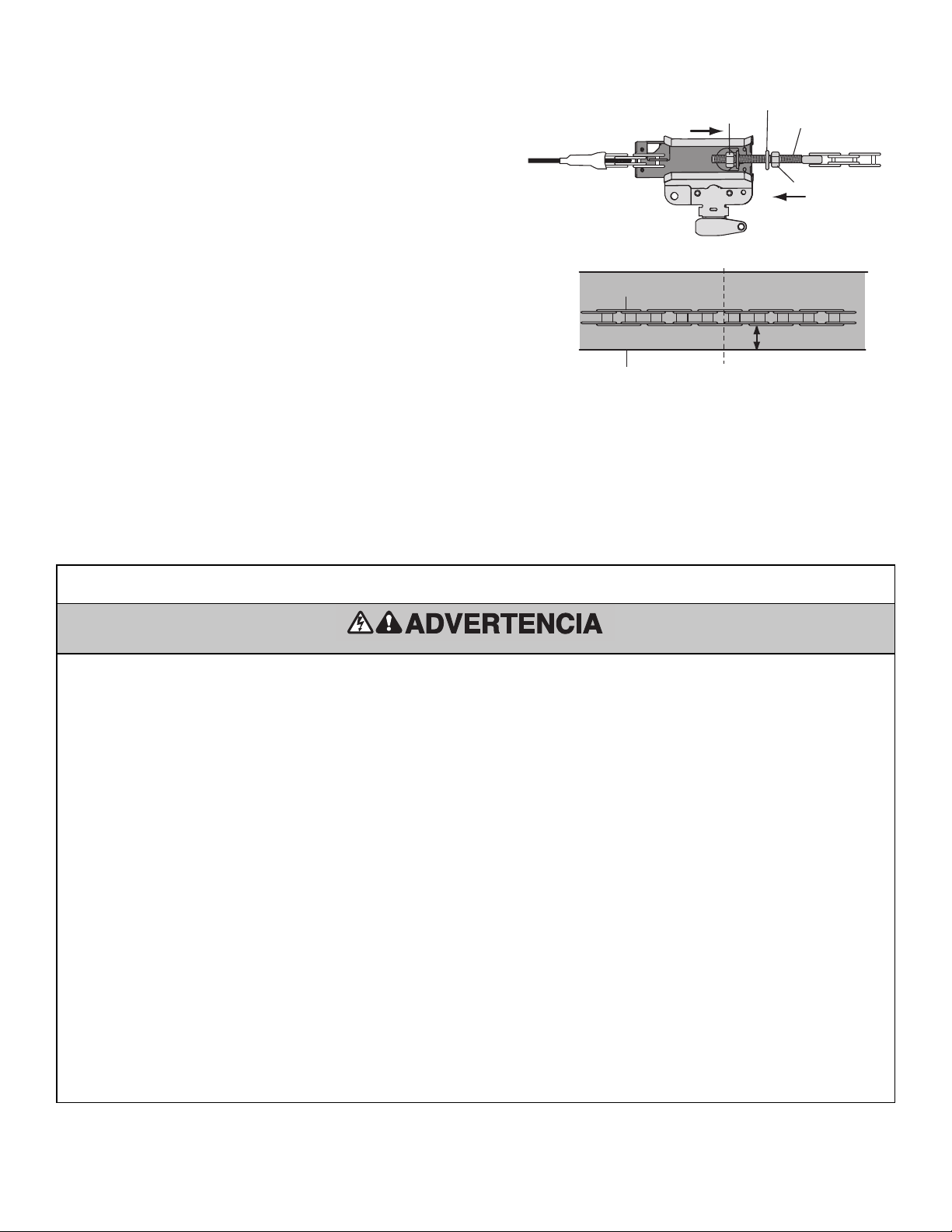 ADVERTENCIA